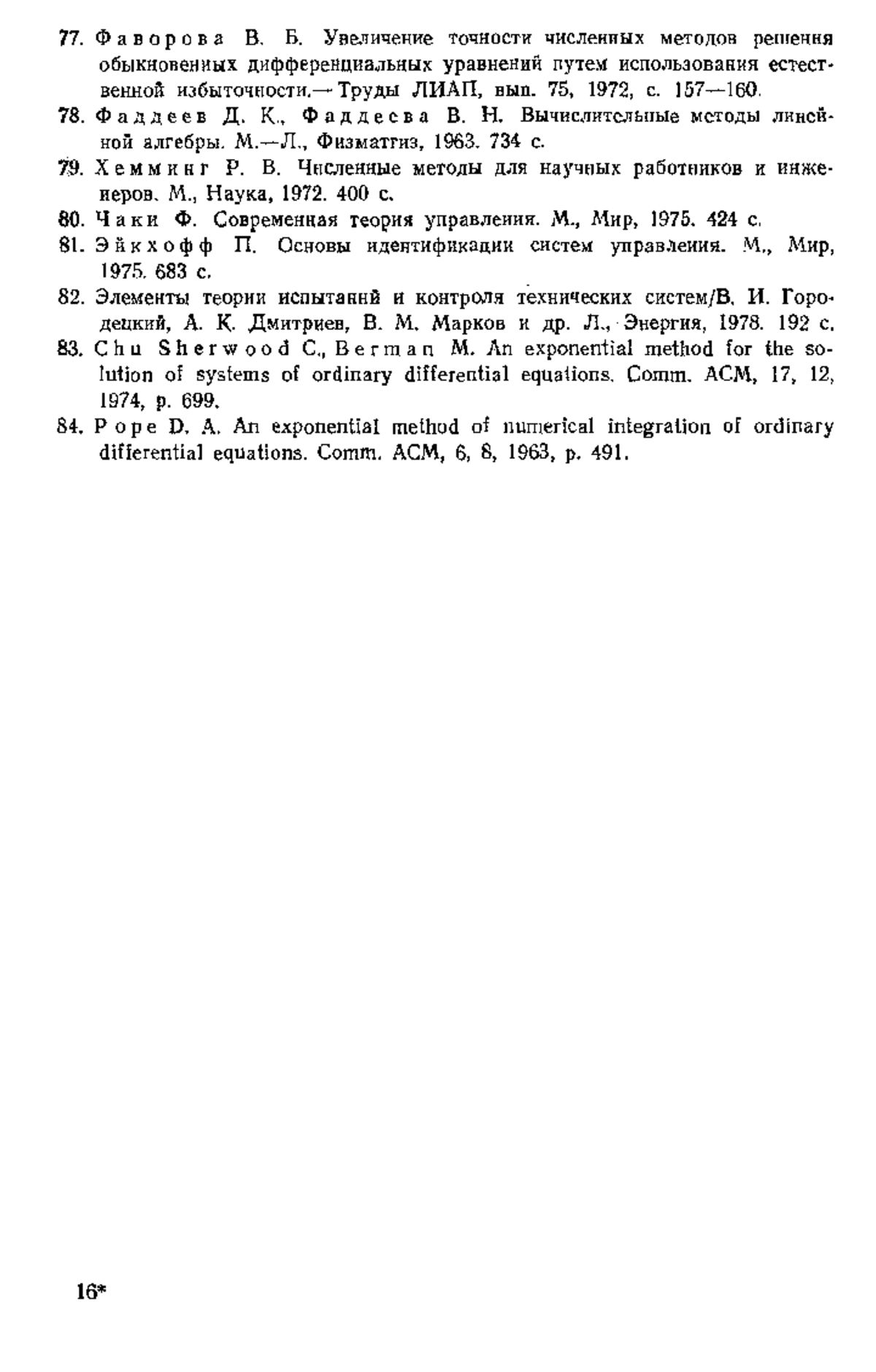 77. Фаворова В. Б. Увеличение точности численных методов решения обыкновенных дифференциальных уравнений путем использования естественной избыточности.— Труды ЛИАП, вып. 75, 1972, с. 157—160.

78. Фаддеев Д. К., Фаддеева В. Н. Вычислительные методы линейной алгебры. М.—Л., Физматгиз, 1963. 734 с.

79. Хемминг Р. В. Численные методы для научных работников и инженеров. М., Наука, 1972. 400 с.

80. Чаки Ф. Современная теория управления. М., Мир, 1975. 424 с.

81. Эйкхофф П. Основы идентификации систем управления. М., Мир, 1975. 683 с.

82. Элементы теории испытаний и контроля технических систем/В. И. Городецкий, А. К. Дмитриев, В. М. Марков и др. Л., Энергия, 1978. 192 с.

83. Chu Sherwood C., Berman M. An exponential method for the solution of systems of ordinary differential equations. Comm. ACM, 17, 12, 1974, p. 699.

84. Pope D. A. An exponential method of numerical integration of ordinary differential equations. Comm. ACM, 6, 8, 1963, p. 491.

16*